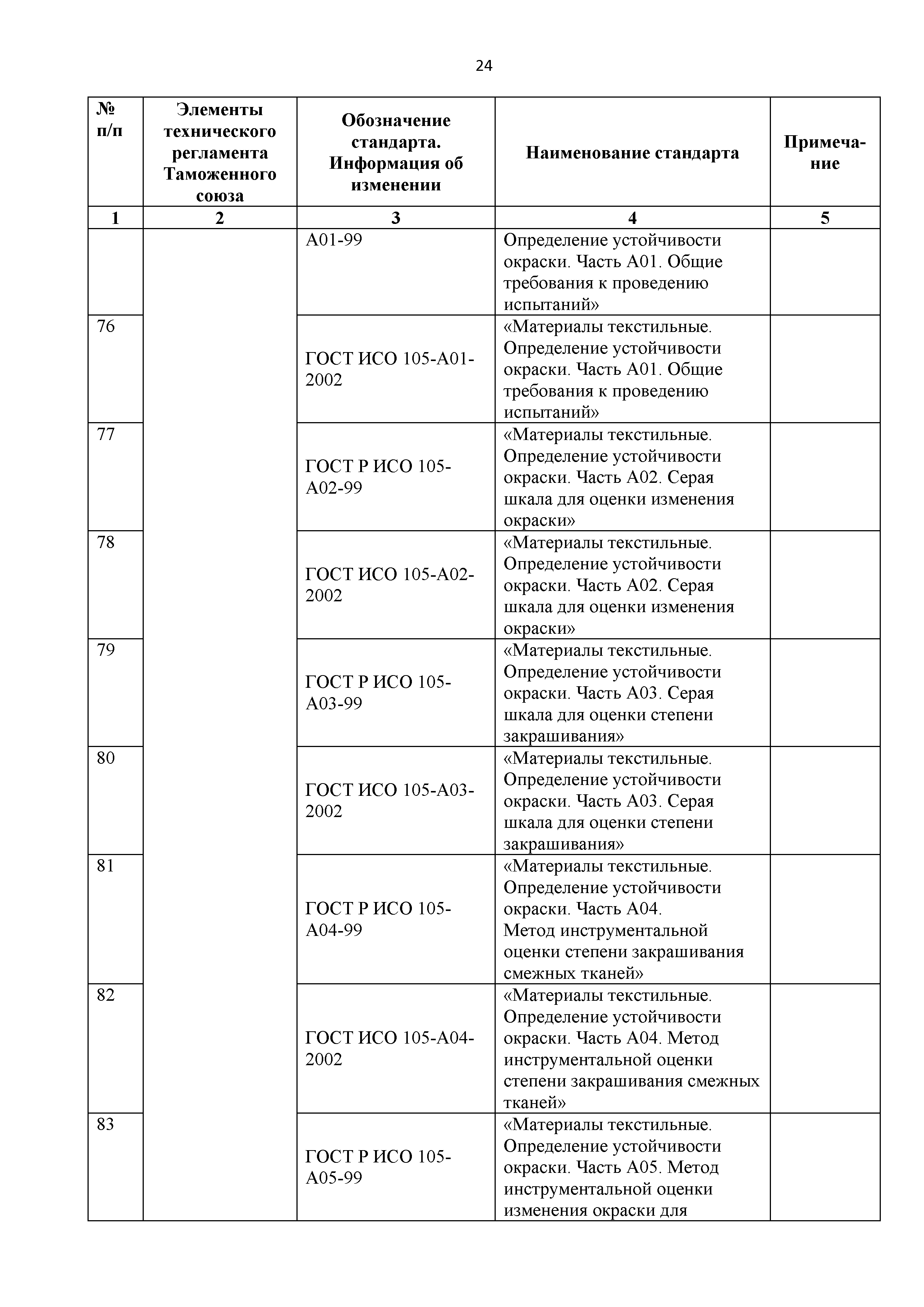 24

| № п/п | Элементы технического регламента Таможенного союза | Обозначение стандарта. Информация об изменении | Наименование стандарта | Примечание |
|---|---|---|---|---|
| 1 | 2 | 3 | 4 | 5 |
| | | А01-99 | Определение устойчивости окраски. Часть А01. Общие требования к проведению испытаний» | |
| 76 | | ГОСТ ИСО 105-А01-2002 | «Материалы текстильные. Определение устойчивости окраски. Часть А01. Общие требования к проведению испытаний» | |
| 77 | | ГОСТ Р ИСО 105-А02-99 | «Материалы текстильные. Определение устойчивости окраски. Часть А02. Серая шкала для оценки изменения окраски» | |
| 78 | | ГОСТ ИСО 105-А02-2002 | «Материалы текстильные. Определение устойчивости окраски. Часть А02. Серая шкала для оценки изменения окраски» | |
| 79 | | ГОСТ Р ИСО 105-А03-99 | «Материалы текстильные. Определение устойчивости окраски. Часть А03. Серая шкала для оценки степени закрашивания» | |
| 80 | | ГОСТ ИСО 105-А03-2002 | «Материалы текстильные. Определение устойчивости окраски. Часть А03. Серая шкала для оценки степени закрашивания» | |
| 81 | | ГОСТ Р ИСО 105-А04-99 | «Материалы текстильные. Определение устойчивости окраски. Часть А04. Метод инструментальной оценки степени закрашивания смежных тканей» | |
| 82 | | ГОСТ ИСО 105-А04-2002 | «Материалы текстильные. Определение устойчивости окраски. Часть А04. Метод инструментальной оценки степени закрашивания смежных тканей» | |
| 83 | | ГОСТ Р ИСО 105-А05-99 | «Материалы текстильные. Определение устойчивости окраски. Часть А05. Метод инструментальной оценки изменения окраски для | |